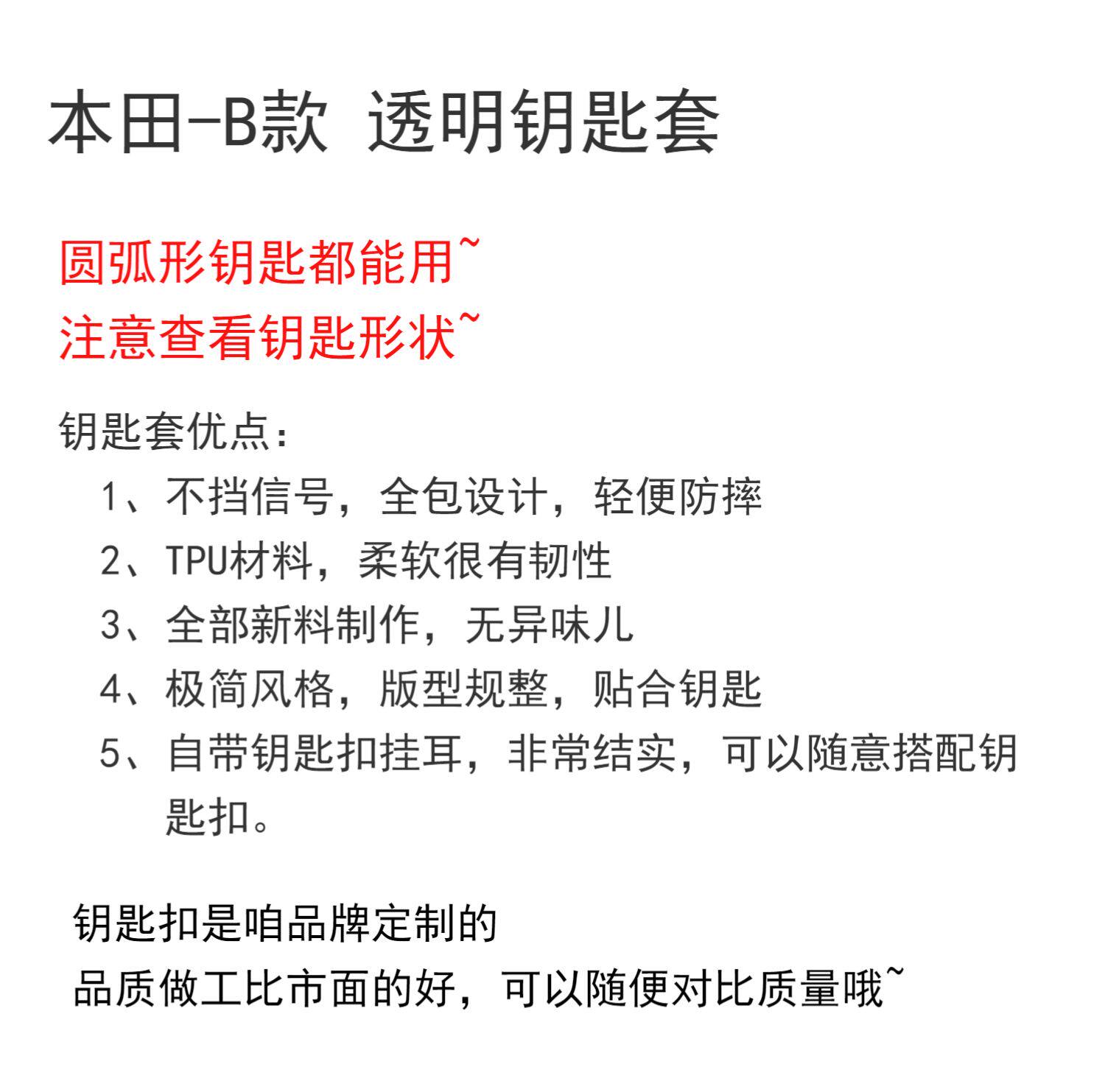 本田-B款 透明钥匙套

圆弧形钥匙都能用~
注意查看钥匙形状~

钥匙套优点：
1、不挡信号，全包设计，轻便防摔
2、TPU材料，柔软很有韧性
3、全部新料制作，无异味儿
4、极简风格，版型规整，贴合钥匙
5、自带钥匙扣挂耳，非常结实，可以随意搭配钥匙扣。

钥匙扣是咱品牌定制的
品质做工比市面的好，可以随便对比质量哦~